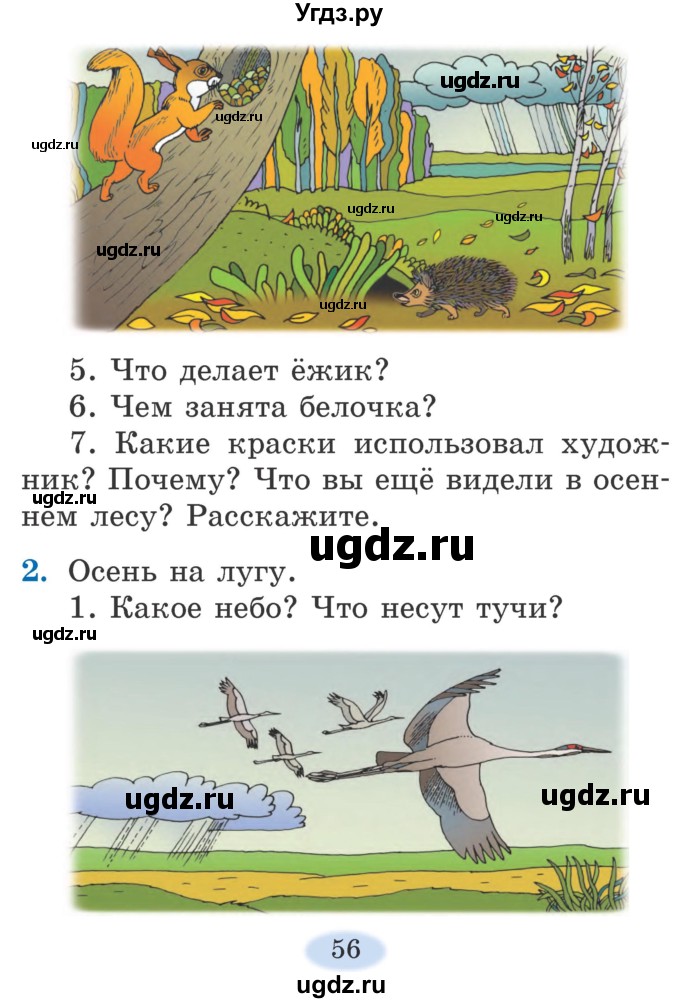 Угдз.ру

ugdz.ru
ugdz.ru
ugdz.ru
ugdz.ru
ugdz.ru
ugdz.ru
ugdz.ru

5. Что делает ёжик?
6. Чем занята белочка?
7. Какие краски использовал художник? Почему? Что вы ещё видели в осеннем лесу? Расскажите.

ugdz.ru

2. Осень на лугу.
1. Какое небо? Что несут тучи?

ugdz.ru

ugdz.ru
ugdz.ru

56

ugdz.ru